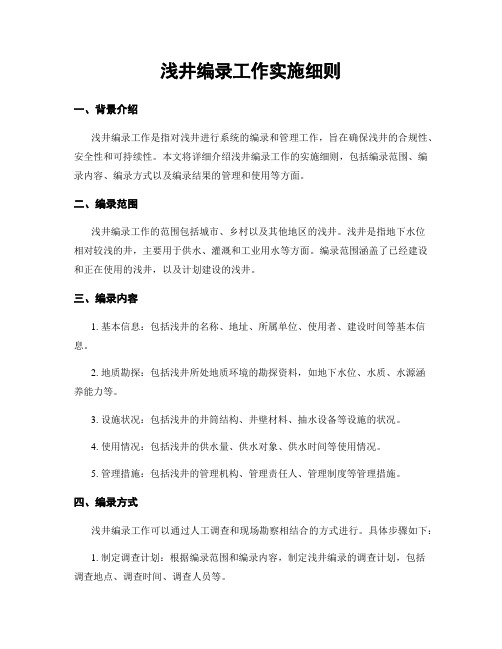 浅井编录工作实施细则

一、背景介绍

浅井编录工作是指对浅井进行系统的编录和管理工作，旨在确保浅井的合规性、安全性和可持续性。本文将详细介绍浅井编录工作的实施细则，包括编录范围、编录内容、编录方式以及编录结果的管理和使用等方面。

二、编录范围

浅井编录工作的范围包括城市、乡村以及其他地区的浅井。浅井是指地下水位相对较浅的井，主要用于供水、灌溉和工业用水等方面。编录范围涵盖了已经建设和正在使用的浅井，以及计划建设的浅井。

三、编录内容

1. 基本信息：包括浅井的名称、地址、所属单位、使用者、建设时间等基本信息。

2. 地质勘探：包括浅井所处地质环境的勘探资料，如地下水位、水质、水源涵养能力等。

3. 设施状况：包括浅井的井筒结构、井壁材料、抽水设备等设施的状况。

4. 使用情况：包括浅井的供水量、供水对象、供水时间等使用情况。

5. 管理措施：包括浅井的管理机构、管理责任人、管理制度等管理措施。

四、编录方式

浅井编录工作可以通过人工调查和现场勘察相结合的方式进行。具体步骤如下：

1. 制定调查计划：根据编录范围和编录内容，制定浅井编录的调查计划，包括调查地点、调查时间、调查人员等。